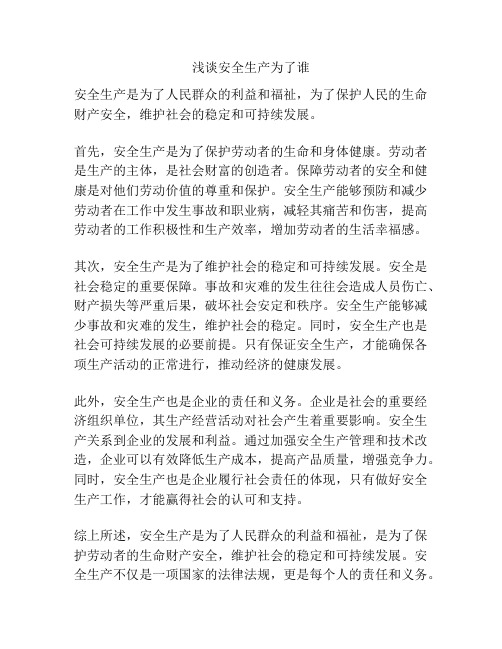 浅谈安全生产为了谁

安全生产是为了人民群众的利益和福祉，为了保护人民的生命财产安全，维护社会的稳定和可持续发展。

首先，安全生产是为了保护劳动者的生命和身体健康。劳动者是生产的主体，是社会财富的创造者。保障劳动者的安全和健康是对他们劳动价值的尊重和保护。安全生产能够预防和减少劳动者在工作中发生事故和职业病，减轻其痛苦和伤害，提高劳动者的工作积极性和生产效率，增加劳动者的生活幸福感。

其次，安全生产是为了维护社会的稳定和可持续发展。安全是社会稳定的重要保障。事故和灾难的发生往往会造成人员伤亡、财产损失等严重后果，破坏社会安定和秩序。安全生产能够减少事故和灾难的发生，维护社会的稳定。同时，安全生产也是社会可持续发展的必要前提。只有保证安全生产，才能确保各项生产活动的正常进行，推动经济的健康发展。

此外，安全生产也是企业的责任和义务。企业是社会的重要经济组织单位，其生产经营活动对社会产生着重要影响。安全生产关系到企业的发展和利益。通过加强安全生产管理和技术改造，企业可以有效降低生产成本，提高产品质量，增强竞争力。同时，安全生产也是企业履行社会责任的体现，只有做好安全生产工作，才能赢得社会的认可和支持。

综上所述，安全生产是为了人民群众的利益和福祉，是为了保护劳动者的生命财产安全，维护社会的稳定和可持续发展。安全生产不仅是一项国家的法律法规，更是每个人的责任和义务。